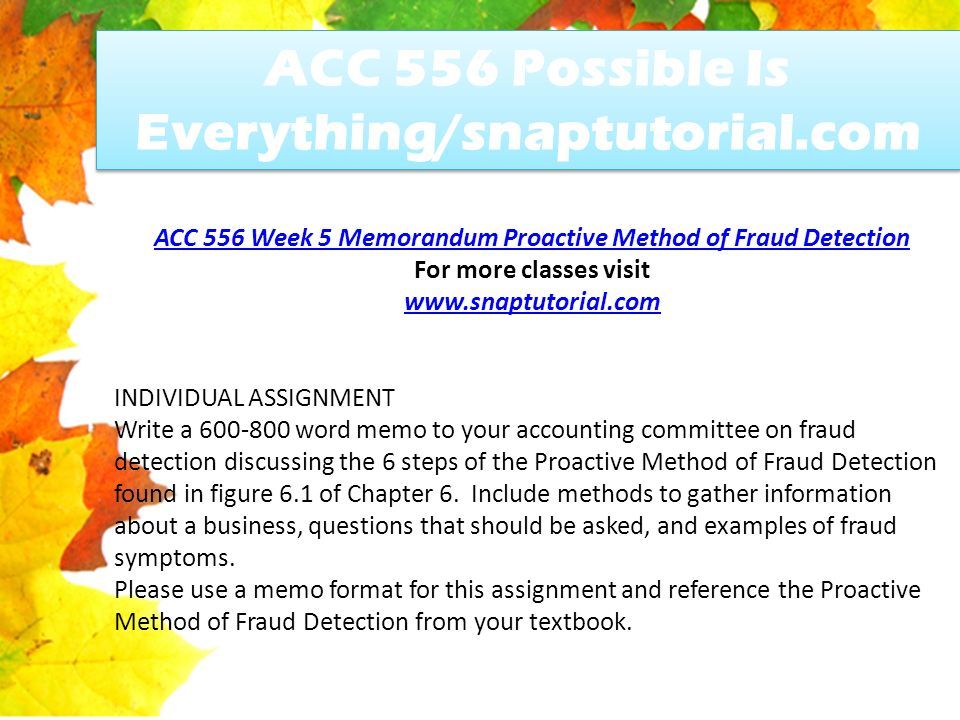 ACC 556 Possible Is Everything/snaptutorial.com

ACC 556 Week 5 Memorandum Proactive Method of Fraud Detection
For more classes visit
www.snaptutorial.com

INDIVIDUAL ASSIGNMENT
Write a 600-800 word memo to your accounting committee on fraud detection discussing the 6 steps of the Proactive Method of Fraud Detection found in figure 6.1 of Chapter 6. Include methods to gather information about a business, questions that should be asked, and examples of fraud symptoms.
Please use a memo format for this assignment and reference the Proactive Method of Fraud Detection from your textbook.